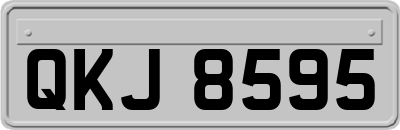 QKJ 8595